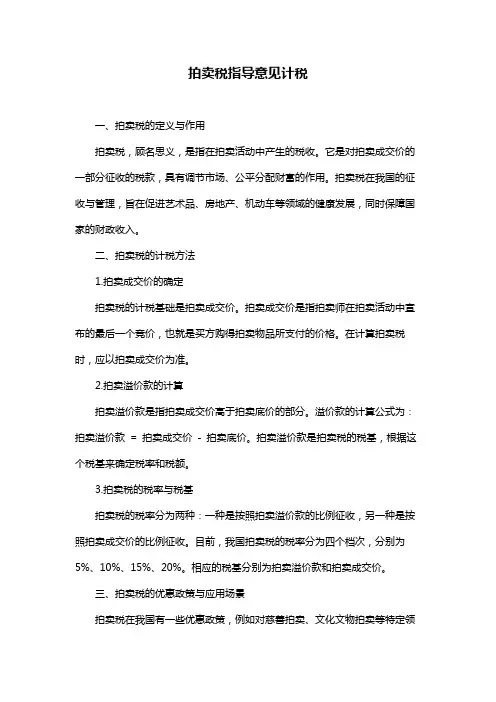 拍卖税指导意见计税

一、拍卖税的定义与作用

拍卖税，顾名思义，是指在拍卖活动中产生的税收。它是对拍卖成交价的一部分征收的税款，具有调节市场、公平分配财富的作用。拍卖税在我国的征收与管理，旨在促进艺术品、房地产、机动车等领域的健康发展，同时保障国家的财政收入。

二、拍卖税的计税方法

1.拍卖成交价的确定

拍卖税的计税基础是拍卖成交价。拍卖成交价是指拍卖师在拍卖活动中宣布的最后一个竞价，也就是买方购得拍卖物品所支付的价格。在计算拍卖税时，应以拍卖成交价为准。

2.拍卖溢价款的计算

拍卖溢价款是指拍卖成交价高于拍卖底价的部分。溢价款的计算公式为：拍卖溢价款 = 拍卖成交价 - 拍卖底价。拍卖溢价款是拍卖税的税基，根据这个税基来确定税率和税额。

3.拍卖税的税率与税基

拍卖税的税率分为两种：一种是按照拍卖溢价款的比例征收，另一种是按照拍卖成交价的比例征收。目前，我国拍卖税的税率分为四个档次，分别为5%、10%、15%、20%。相应的税基分别为拍卖溢价款和拍卖成交价。

三、拍卖税的优惠政策与应用场景

拍卖税在我国有一些优惠政策，例如对慈善拍卖、文化文物拍卖等特定领